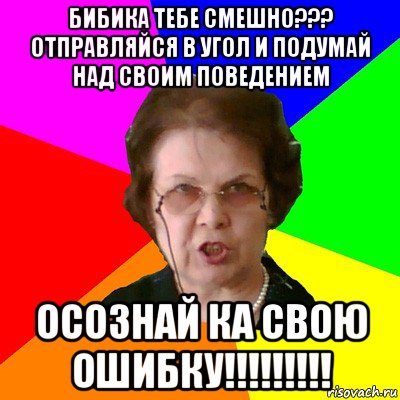 БИБИКА ТЕБЕ СМЕШНО??? ОТПРАВЛЯЙСЯ В УГОЛ И ПОДУМАЙ НАД СВОИМ ПОВЕДЕНИЕМ

ОСОЗНАЙ КА СВОЮ ОШИБКУ!!!!!!!!!

risovach.ru